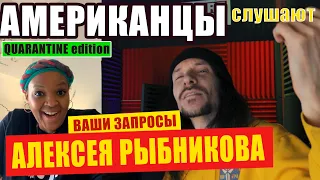 АМЕРИКАНЦЫ слушают

QUARANTINE edition

ВАШИ ЗАПРОСЫ

АЛЕКСЕЯ РЫБНИКОВА